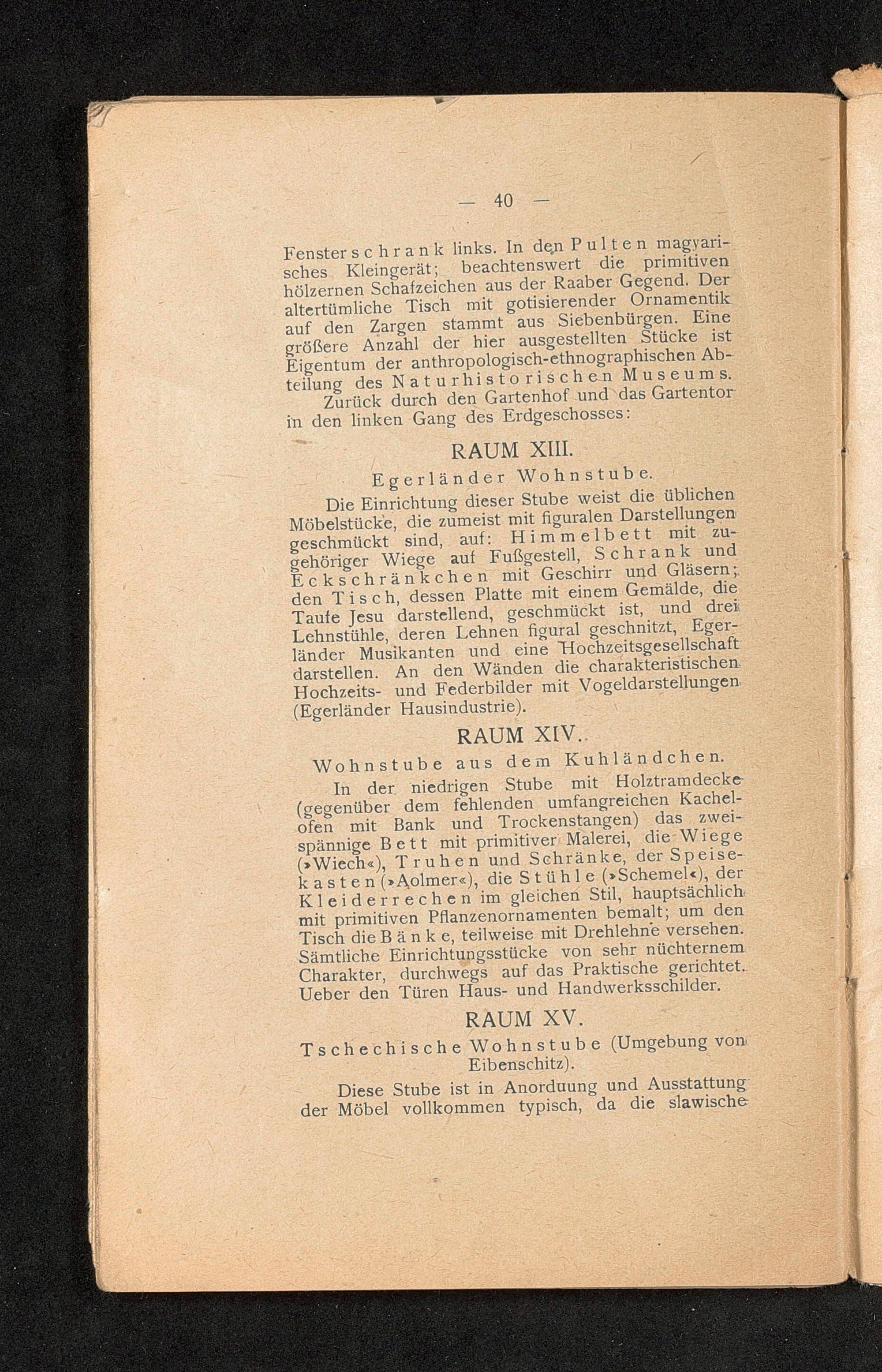 — 40 —

Fensterschrank links. In den Pulten magyarisches Kleingerät; beachtenswert die primitiven hölzernen Schafzeichen aus der Raaber Gegend. Der altertümliche Tisch mit gotisierender Ornamentik auf den Zargen stammt aus Siebenbürgen. Eine größere Anzahl der hier ausgestellten Stücke ist Eigentum der anthropologisch-ethnographischen Abteilung des Naturhistorischen Museums.

Zurück durch den Gartenhof und das Gartentor in den linken Gang des Erdgeschosses:

RAUM XIII.

Egerländer Wohnstube.

Die Einrichtung dieser Stube weist die üblichen Möbelstücke, die zumeist mit figuralen Darstellungen geschmückt sind, auf: Himmelbett mit zugehöriger Wiege auf Fußgestell, Schrank und Eckschränkchen mit Geschirr und Gläsern; den Tisch, dessen Platte mit einem Gemälde, die Taufe Jesu darstellend, geschmückt ist, und drei Lehnstühle, deren Lehnen figural geschnitzt, Egerländer Musikanten und eine Hochzeitsgesellschaft darstellen. An den Wänden die charakteristischen Hochzeits- und Federbilder mit Vogeldarstellungen (Egerländer Hausindustrie).

RAUM XIV.

Wohnstube aus dem Kuhländchen.

In der niedrigen Stube mit Holztramdecke (gegenüber dem fehlenden umfangreichen Kachelofen mit Bank und Trockenstangen) das zweispännige Bett mit primitiver Malerei, die Wiege (»Wiech«), Truhen und Schränke, der Speisekasten (»Aolmer«), die Stühle (»Schemel«), der Kleiderrechen im gleichen Stil, hauptsächlich mit primitiven Pflanzenornamenten bemalt; um den Tisch die Bänke, teilweise mit Drehlehne versehen. Sämtliche Einrichtungsstücke von sehr nüchternem Charakter, durchwegs auf das Praktische gerichtet. Ueber den Türen Haus- und Handwerksschilder.

RAUM XV.

Tschechische Wohnstube (Umgebung von Eibenschitz).

Diese Stube ist in Anorduung und Ausstattung der Möbel vollkommen typisch, da die slawische